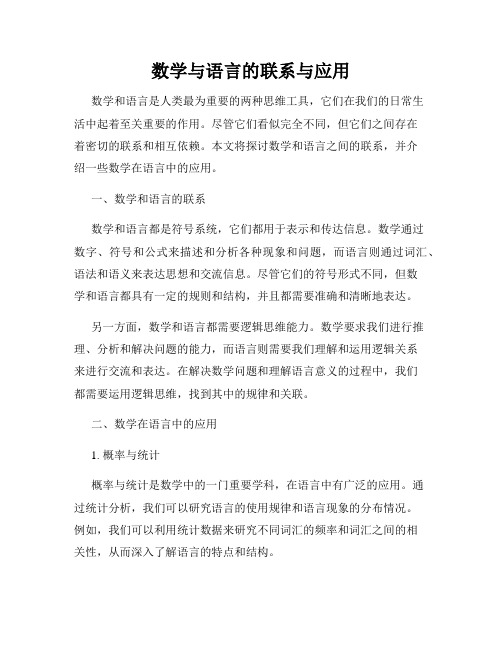 数学与语言的联系与应用

数学和语言是人类最为重要的两种思维工具，它们在我们的日常生活中起着至关重要的作用。尽管它们看似完全不同，但它们之间存在着密切的联系和相互依赖。本文将探讨数学和语言之间的联系，并介绍一些数学在语言中的应用。

一、数学和语言的联系

数学和语言都是符号系统，它们都用于表示和传达信息。数学通过数字、符号和公式来描述和分析各种现象和问题，而语言则通过词汇、语法和语义来表达思想和交流信息。尽管它们的符号形式不同，但数学和语言都具有一定的规则和结构，并且都需要准确和清晰地表达。

另一方面，数学和语言都需要逻辑思维能力。数学要求我们进行推理、分析和解决问题的能力，而语言则需要我们理解和运用逻辑关系来进行交流和表达。在解决数学问题和理解语言意义的过程中，我们都需要运用逻辑思维，找到其中的规律和关联。

二、数学在语言中的应用

1. 概率与统计

概率与统计是数学中的一门重要学科，在语言中有广泛的应用。通过统计分析，我们可以研究语言的使用规律和语言现象的分布情况。例如，我们可以利用统计数据来研究不同词汇的频率和词汇之间的相关性，从而深入了解语言的特点和结构。